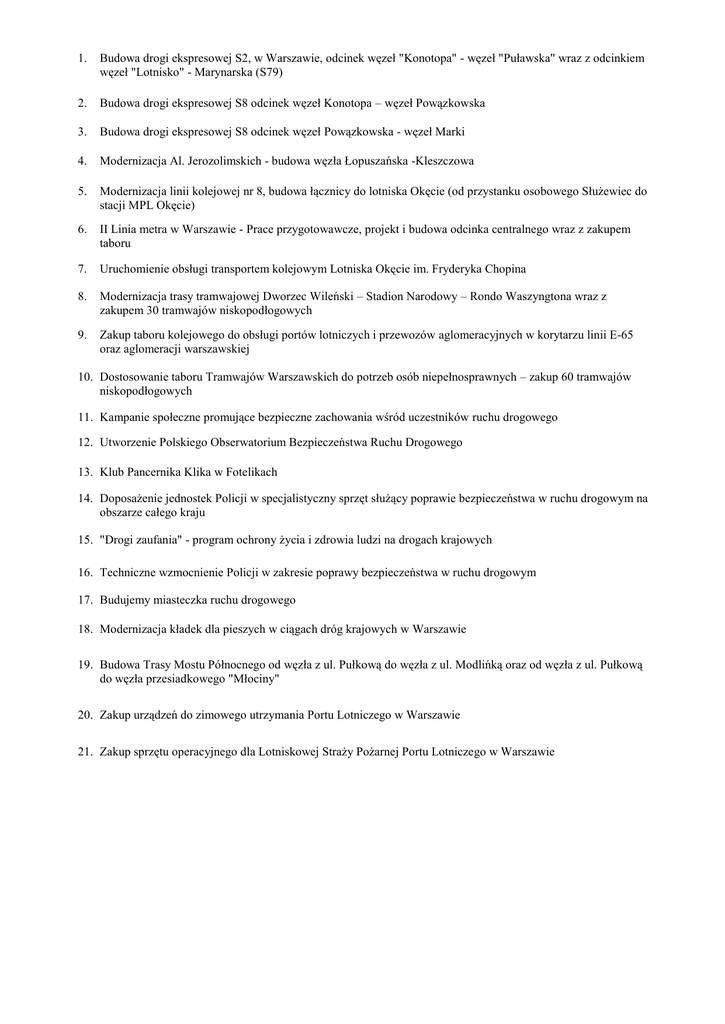 1. Budowa drogi ekspresowej S2, w Warszawie, odcinek węzeł "Konotopa" - węzeł "Puławska" wraz z odcinkiem węzeł "Lotnisko" - Marynarska (S79)

2. Budowa drogi ekspresowej S8 odcinek węzeł Konotopa – węzeł Powązkowska

3. Budowa drogi ekspresowej S8 odcinek węzeł Powązkowska - węzeł Marki

4. Modernizacja Al. Jerozolimskich - budowa węzła Łopuszańska -Kleszczowa

5. Modernizacja linii kolejowej nr 8, budowa łącznicy do lotniska Okęcie (od przystanku osobowego Służewiec do stacji MPL Okęcie)

6. II Linia metra w Warszawie - Prace przygotowawcze, projekt i budowa odcinka centralnego wraz z zakupem taboru

7. Uruchomienie obsługi transportem kolejowym Lotniska Okęcie im. Fryderyka Chopina

8. Modernizacja trasy tramwajowej Dworzec Wileński – Stadion Narodowy – Rondo Waszyngtona wraz z zakupem 30 tramwajów niskopodłogowych

9. Zakup taboru kolejowego do obsługi portów lotniczych i przewozów aglomeracyjnych w korytarzu linii E-65 oraz aglomeracji warszawskiej

10. Dostosowanie taboru Tramwajów Warszawskich do potrzeb osób niepełnosprawnych – zakup 60 tramwajów niskopodłogowych

11. Kampanie społeczne promujące bezpieczne zachowania wśród uczestników ruchu drogowego

12. Utworzenie Polskiego Obserwatorium Bezpieczeństwa Ruchu Drogowego

13. Klub Pancernika Klika w Fotelikach

14. Doposażenie jednostek Policji w specjalistyczny sprzęt służący poprawie bezpieczeństwa w ruchu drogowym na obszarze całego kraju

15. "Drogi zaufania" - program ochrony życia i zdrowia ludzi na drogach krajowych

16. Techniczne wzmocnienie Policji w zakresie poprawy bezpieczeństwa w ruchu drogowym

17. Budujemy miasteczka ruchu drogowego

18. Modernizacja kładek dla pieszych w ciągach dróg krajowych w Warszawie

19. Budowa Trasy Mostu Północnego od węzła z ul. Pułkową do węzła z ul. Modlińką oraz od węzła z ul. Pułkową do węzła przesiadkowego "Młociny"

20. Zakup urządzeń do zimowego utrzymania Portu Lotniczego w Warszawie

21. Zakup sprzętu operacyjnego dla Lotniskowej Straży Pożarnej Portu Lotniczego w Warszawie